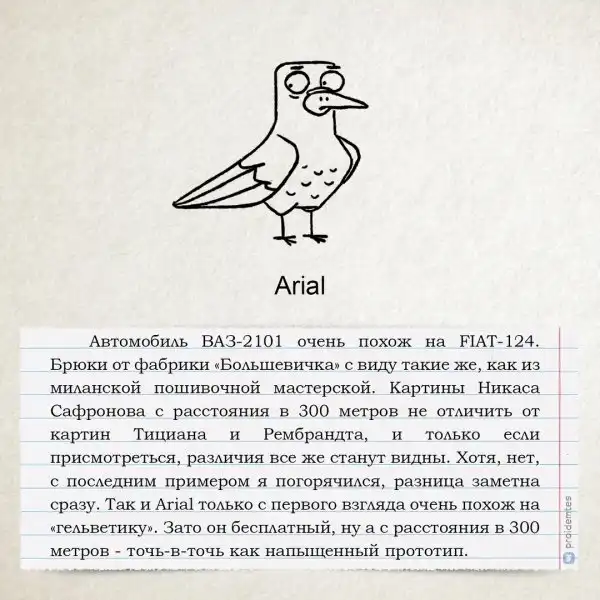 Arial

Автомобиль ВАЗ-2101 очень похож на FIAT-124. Брюки от фабрики «Большевичка» с виду такие же, как из миланской пошивочной мастерской. Картины Никаса Сафронова с расстояния в 300 метров не отличить от картин Тициана и Рембрандта, и только если присмотреться, различия все же станут видны. Хотя, нет, с последним примером я погорячился, разница заметна сразу. Так и Arial только с первого взгляда очень похож на «гельветику». Зато он бесплатный, ну а с расстояния в 300 метров - точь-в-точь как напыщенный прототип.

proidemtes